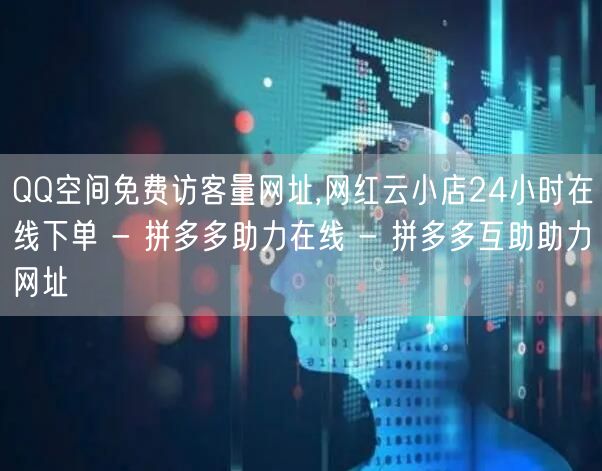 QQ空间免费访客量网址,网红云小店24小时在线下单 - 拼多多助力在线 - 拼多多互助助力网址